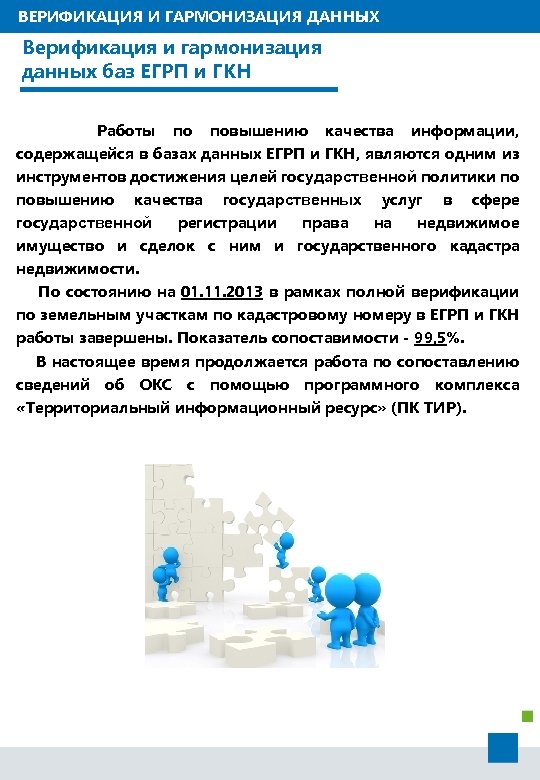 ВЕРИФИКАЦИЯ И ГАРМОНИЗАЦИЯ ДАННЫХ

Верификация и гармонизация данных баз ЕГРП и ГКН

Работы по повышению качества информации, содержащейся в базах данных ЕГРП и ГКН, являются одним из инструментов достижения целей государственной политики по повышению качества государственных услуг в сфере государственной регистрации права на недвижимое имущество и сделок с ним и государственного кадастра недвижимости.

По состоянию на 01.11.2013 в рамках полной верификации по земельным участкам по кадастровому номеру в ЕГРП и ГКН работы завершены. Показатель сопоставимости - 99,5%.

В настоящее время продолжается работа по сопоставлению сведений об ОКС с помощью программного комплекса «Территориальный информационный ресурс» (ПК ТИР).